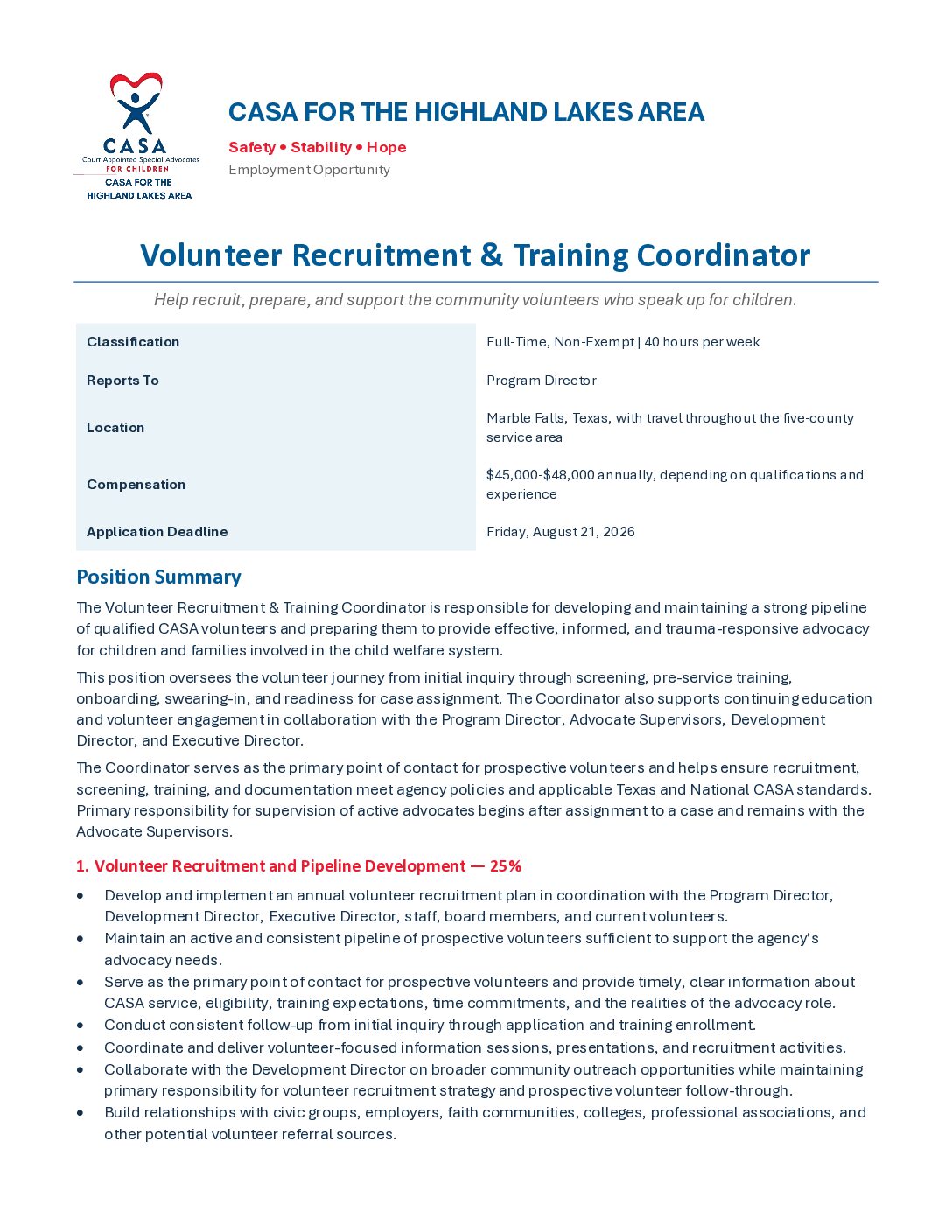 CASA
Court Appointed Special Advocates
FOR CHILDREN
CASA FOR THE HIGHLAND LAKES AREA

CASA FOR THE HIGHLAND LAKES AREA

Safety • Stability • Hope

Employment Opportunity

Volunteer Recruitment & Training Coordinator

Help recruit, prepare, and support the community volunteers who speak up for children.

| Classification | Full-Time, Non-Exempt \| 40 hours per week |
|---|---|
| Reports To | Program Director |
| Location | Marble Falls, Texas, with travel throughout the five-county service area |
| Compensation | \$45,000-\$48,000 annually, depending on qualifications and experience |
| Application Deadline | Friday, August 21, 2026 |

Position Summary

The Volunteer Recruitment & Training Coordinator is responsible for developing and maintaining a strong pipeline of qualified CASA volunteers and preparing them to provide effective, informed, and trauma-responsive advocacy for children and families involved in the child welfare system.

This position oversees the volunteer journey from initial inquiry through screening, pre-service training, onboarding, swearing-in, and readiness for case assignment. The Coordinator also supports continuing education and volunteer engagement in collaboration with the Program Director, Advocate Supervisors, Development Director, and Executive Director.

The Coordinator serves as the primary point of contact for prospective volunteers and helps ensure recruitment, screening, training, and documentation meet agency policies and applicable Texas and National CASA standards. Primary responsibility for supervision of active advocates begins after assignment to a case and remains with the Advocate Supervisors.

1. Volunteer Recruitment and Pipeline Development — 25%

• Develop and implement an annual volunteer recruitment plan in coordination with the Program Director, Development Director, Executive Director, staff, board members, and current volunteers.
• Maintain an active and consistent pipeline of prospective volunteers sufficient to support the agency's advocacy needs.
• Serve as the primary point of contact for prospective volunteers and provide timely, clear information about CASA service, eligibility, training expectations, time commitments, and the realities of the advocacy role.
• Conduct consistent follow-up from initial inquiry through application and training enrollment.
• Coordinate and deliver volunteer-focused information sessions, presentations, and recruitment activities.
• Collaborate with the Development Director on broader community outreach opportunities while maintaining primary responsibility for volunteer recruitment strategy and prospective volunteer follow-through.
• Build relationships with civic groups, employers, faith communities, colleges, professional associations, and other potential volunteer referral sources.